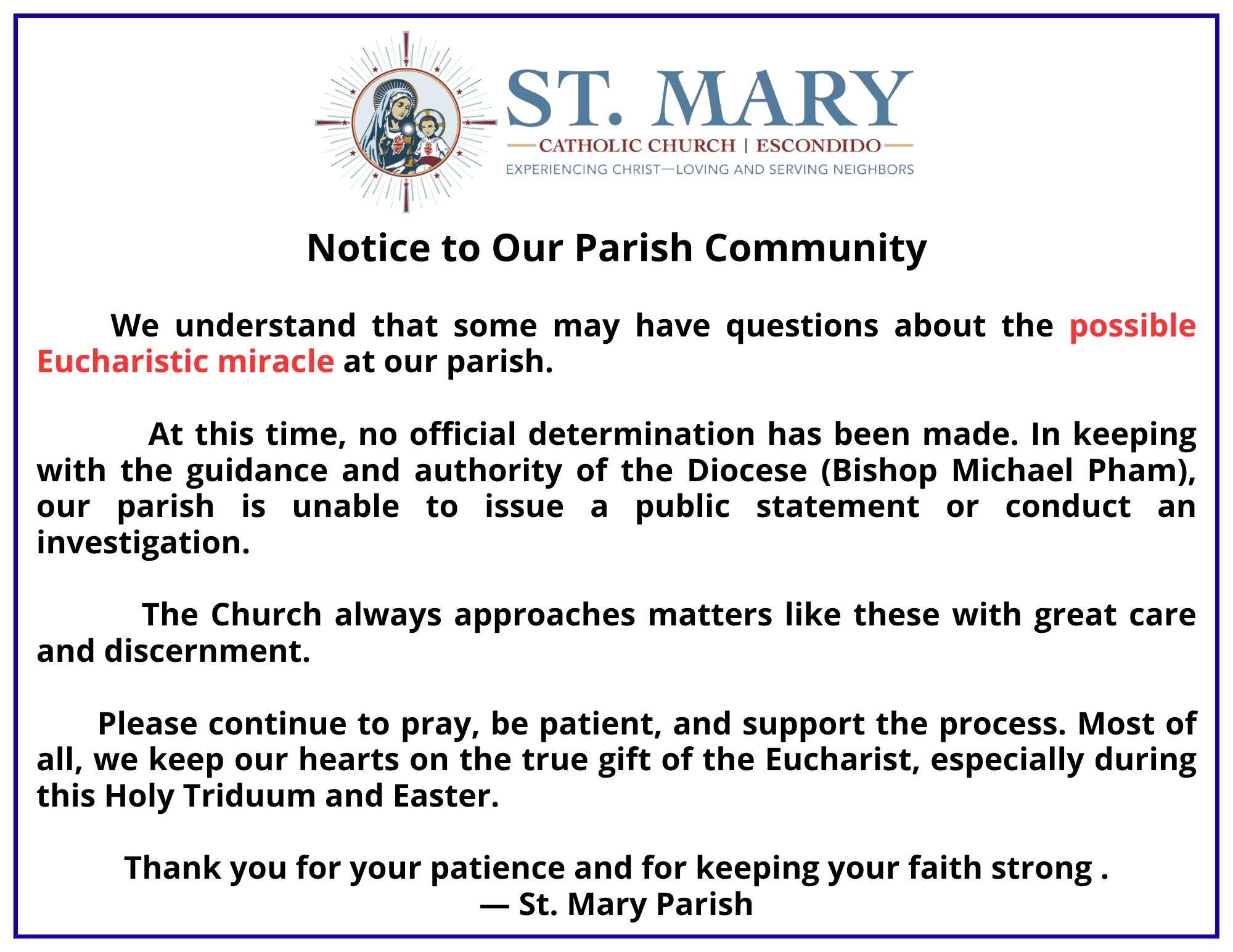 ST. MARY
CATHOLIC CHURCH | ESCONDIDO
EXPERIENCING CHRIST—LOVING AND SERVING NEIGHBORS

Notice to Our Parish Community

We understand that some may have questions about the possible Eucharistic miracle at our parish.

At this time, no official determination has been made. In keeping with the guidance and authority of the Diocese (Bishop Michael Pham), our parish is unable to issue a public statement or conduct an investigation.

The Church always approaches matters like these with great care and discernment.

Please continue to pray, be patient, and support the process. Most of all, we keep our hearts on the true gift of the Eucharist, especially during this Holy Triduum and Easter.

Thank you for your patience and for keeping your faith strong .
— St. Mary Parish